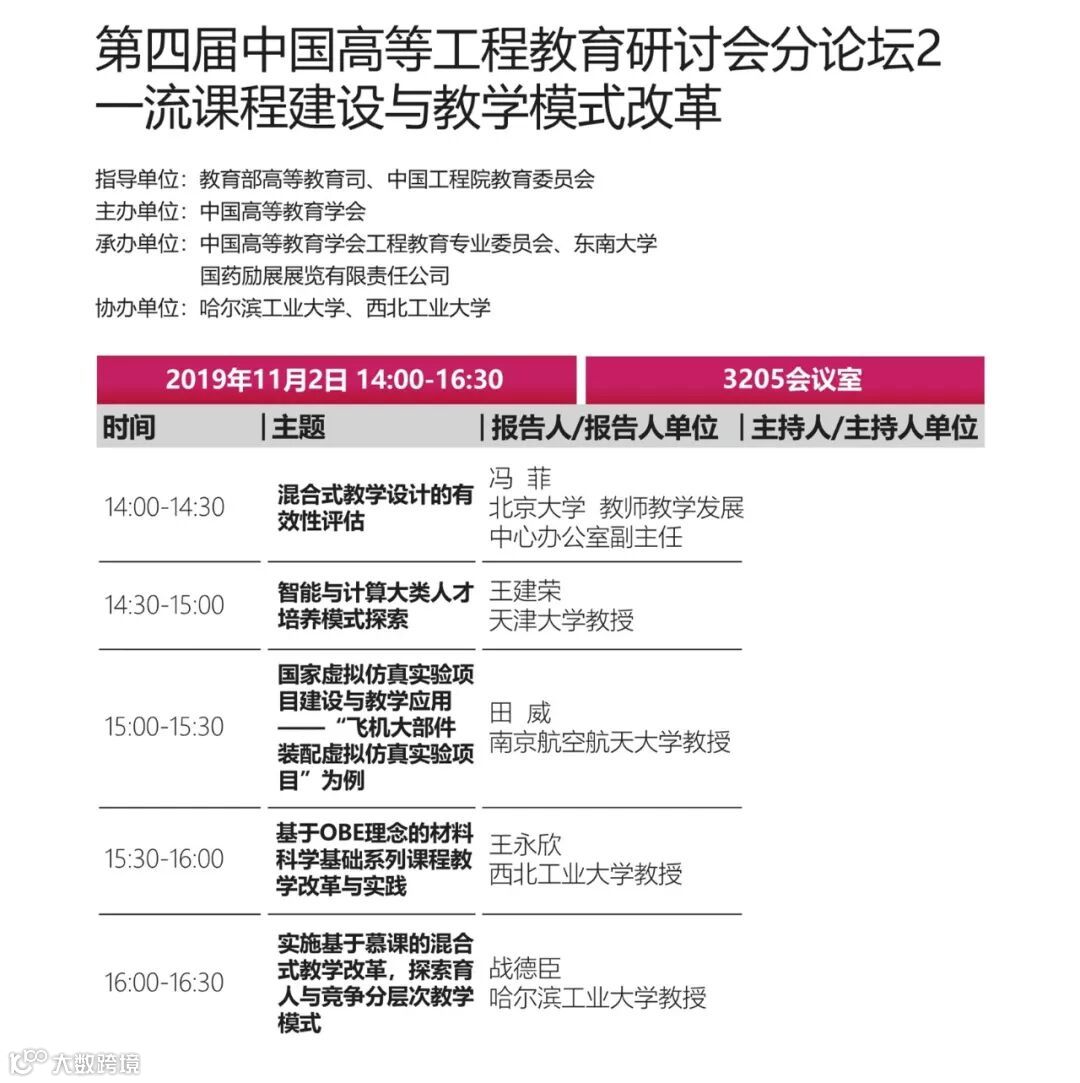 第四届中国高等工程教育研讨会分论坛2
一流课程建设与教学模式改革

指导单位：教育部高等教育司、中国工程院教育委员会
主办单位：中国高等教育学会
承办单位：中国高等教育学会工程教育专业委员会、东南大学
国药励展展览有限责任公司
协办单位：哈尔滨工业大学、西北工业大学

2019年11月2日 14:00-16:30 3205会议室

| 时间 | 主题 | 报告人/报告人单位 | 主持人/主持人单位 |
|---|---|---|---|
| 14:00-14:30 | 混合式教学设计的有效性评估 | 冯 菲 北京大学 教师教学发展中心办公室副主任 | |
| 14:30-15:00 | 智能与计算大类人才培养模式探索 | 王建荣 天津大学教授 | |
| 15:00-15:30 | 国家虚拟仿真实验项目建设与教学应用——“飞机大部件装配虚拟仿真实验项目”为例 | 田 威 南京航空航天大学教授 | |
| 15:30-16:00 | 基于OBE理念的材料科学基础系列课程教学改革与实践 | 王永欣 西北工业大学教授 | |
| 16:00-16:30 | 实施基于慕课的混合式教学改革，探索育人与竞争分层次教学模式 | 战德臣 哈尔滨工业大学教授 | |

大数跨境